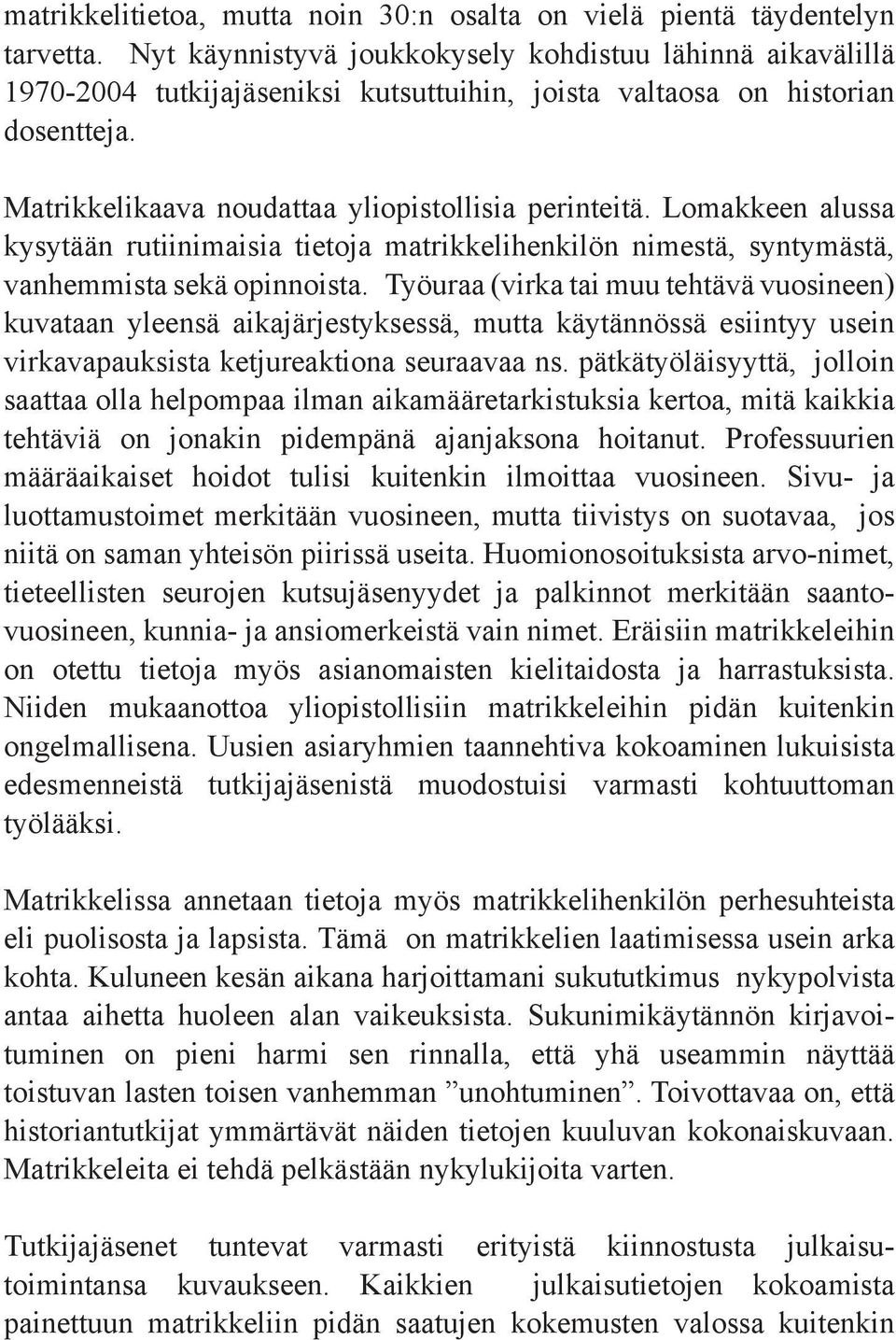 matrikkelitietoa, mutta noin 30:n osalta on vielä pientä täydentelyn tarvetta. Nyt käynnistyvä joukkokysely kohdistuu lähinnä aikavälillä 1970-2004 tutkijajäseniksi kutsuttuihin, joista valtaosa on historian dosentteja.

Matrikkelikaava noudattaa yliopistollisia perinteitä. Lomakkeen alussa kysytään rutiinimaisia tietoja matrikkelihenkilön nimestä, syntymästä, vanhemmista sekä opinnoista. Työuraa (virka tai muu tehtävä vuosineen) kuvataan yleensä aikajärjestyksessä, mutta käytännössä esiintyy usein virkavapauksista ketjureaktiona seuraavaa ns. pätkätyöläisyyttä, jolloin saattaa olla helpompaa ilman aikamääretarkistuksia kertoa, mitä kaikkia tehtäviä on jonakin pidempänä ajanjaksona hoitanut. Professuurien määräaikaiset hoidot tulisi kuitenkin ilmoittaa vuosineen. Sivu- ja luottamustoimet merkitään vuosineen, mutta tiivistys on suotavaa, jos niitä on saman yhteisön piirissä useita. Huomionosoituksista arvo-nimet, tieteellisten seurojen kutsujäsenyydet ja palkinnot merkitään saantovuosineen, kunnia- ja ansiomerkeistä vain nimet. Eräisiin matrikkeleihin on otettu tietoja myös asianomaisten kielitaidosta ja harrastuksista. Niiden mukaanottoa yliopistollisiin matrikkeleihin pidän kuitenkin ongelmallisena. Uusien asiaryhmien taannehtiva kokoaminen lukuisista edesmenneistä tutkijajäsenistä muodostuisi varmasti kohtuuttoman työlääksi.

Matrikkelissa annetaan tietoja myös matrikkelihenkilön perhesuhteista eli puolisosta ja lapsista. Tämä on matrikkelien laatimisessa usein arka kohta. Kuluneen kesän aikana harjoittamani sukututkimus nykypolvista antaa aihetta huoleen alan vaikeuksista. Sukunimikäytännön kirjavoituminen on pieni harmi sen rinnalla, että yhä useammin näyttää toistuvan lasten toisen vanhemman ”unohtuminen”. Toivottavaa on, että historiantutkijat ymmärtävät näiden tietojen kuuluvan kokonaiskuvaan. Matrikkeleita ei tehdä pelkästään nykylukijoita varten.

Tutkijajäsenet tuntevat varmasti erityistä kiinnostusta julkaisutoimintansa kuvaukseen. Kaikkien julkaisutietojen kokoamista painettuun matrikkeliin pidän saatujen kokemusten valossa kuitenkin